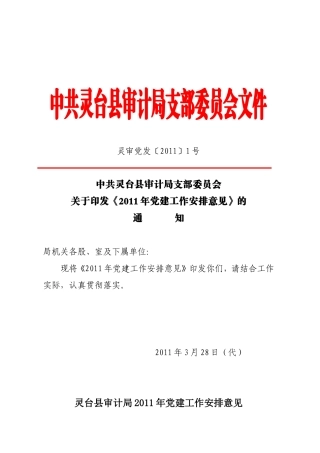 中共灵台县审计局支部委员会文件

灵审党发〔2011〕1号

中共灵台县审计局支部委员会
关于印发《2011年党建工作安排意见》的
通　　知

局机关各股、室及下属单位:

现将《2011年党建工作安排意见》印发你们，请结合工作实际，认真贯彻落实。

2011年3月28日（代）

灵台县审计局2011年党建工作安排意见